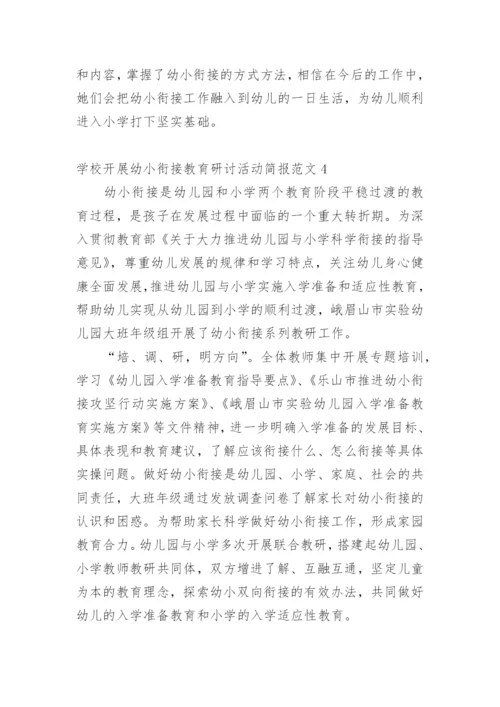 和内容，掌握了幼小衔接的方式方法，相信在今后的工作中，她们会把幼小衔接工作融入到幼儿的一日生活，为幼儿顺利进入小学打下坚实基础。

学校开展幼小衔接教育研讨活动简报范文 4

幼小衔接是幼儿园和小学两个教育阶段平稳过渡的教育过程，是孩子在发展过程中面临的一个重大转折期。为深入贯彻教育部《关于大力推进幼儿园与小学科学衔接的指导意见》，尊重幼儿发展的规律和学习特点，关注幼儿身心健康全面发展，推进幼儿园与小学实施入学准备和适应性教育，帮助幼儿实现从幼儿园到小学的顺利过渡，峨眉山市实验幼儿园大班年级组开展了幼小衔接系列教研工作。

“培、调、研，明方向”。全体教师集中开展专题培训，学习《幼儿园入学准备教育指导要点》、《乐山市推进幼小衔接攻坚行动实施方案》、《峨眉山市实验幼儿园入学准备教育实施方案》等文件精神，进一步明确入学准备的发展目标、具体表现和教育建议，了解应该衔接什么、怎么衔接等具体实操问题。做好幼小衔接是幼儿园、小学、家庭、社会的共同责任，大班年级通过发放调查问卷了解家长对幼小衔接的认识和困惑。为帮助家长科学做好幼小衔接工作，形成家园教育合力。幼儿园与小学多次开展联合教研，搭建起幼儿园、小学教师教研共同体，双方增进了解、互融互通，坚定儿童为本的教育理念，探索幼小双向衔接的有效办法，共同做好幼儿的入学准备教育和小学的入学适应性教育。